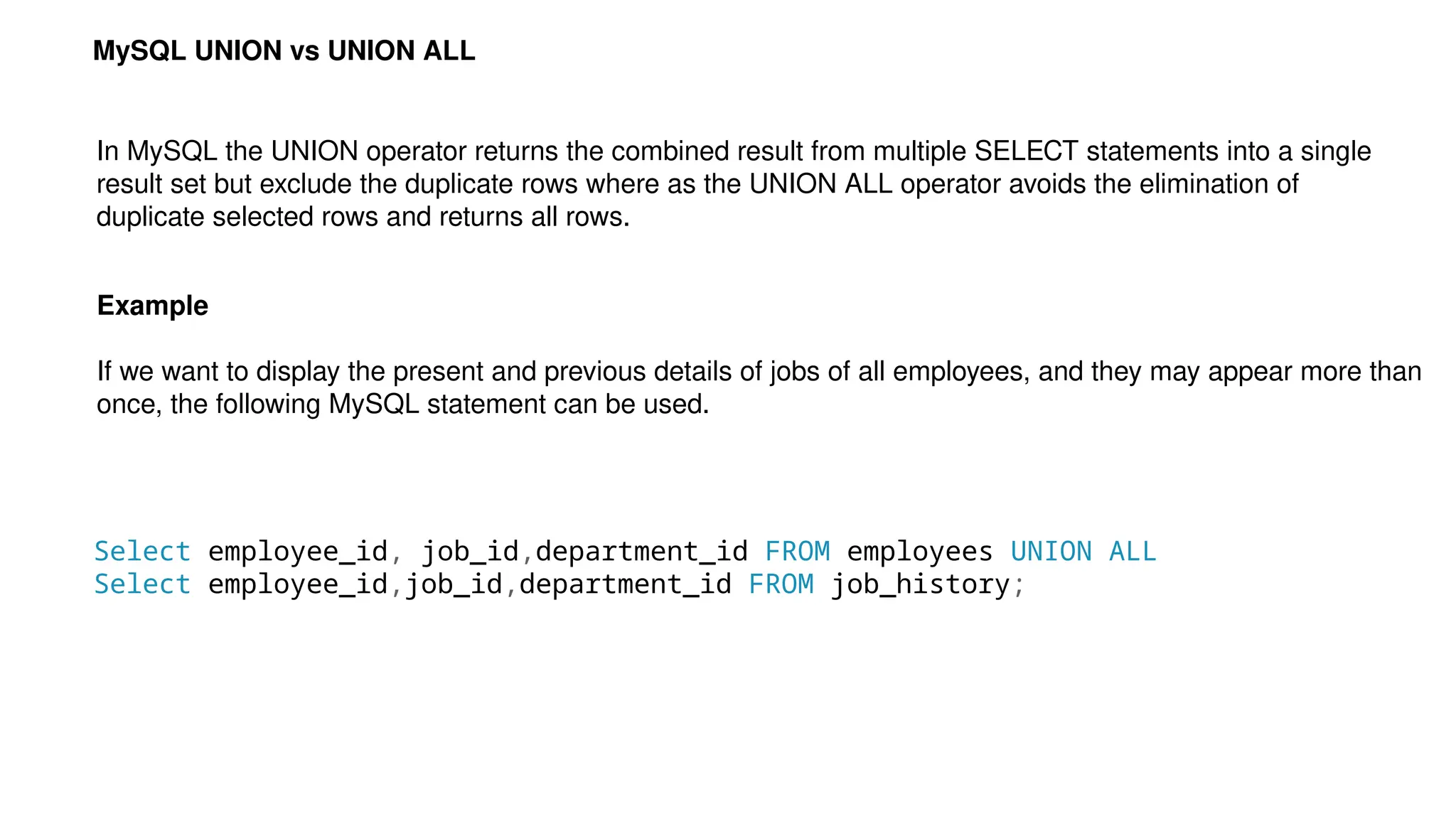 MySQL UNION vs UNION ALL

In MySQL the UNION operator returns the combined result from multiple SELECT statements into a single result set but exclude the duplicate rows where as the UNION ALL operator avoids the elimination of duplicate selected rows and returns all rows.

Example

If we want to display the present and previous details of jobs of all employees, and they may appear more than once, the following MySQL statement can be used.

Select employee_id, job_id,department_id FROM employees UNION ALL
Select employee_id,job_id,department_id FROM job_history;